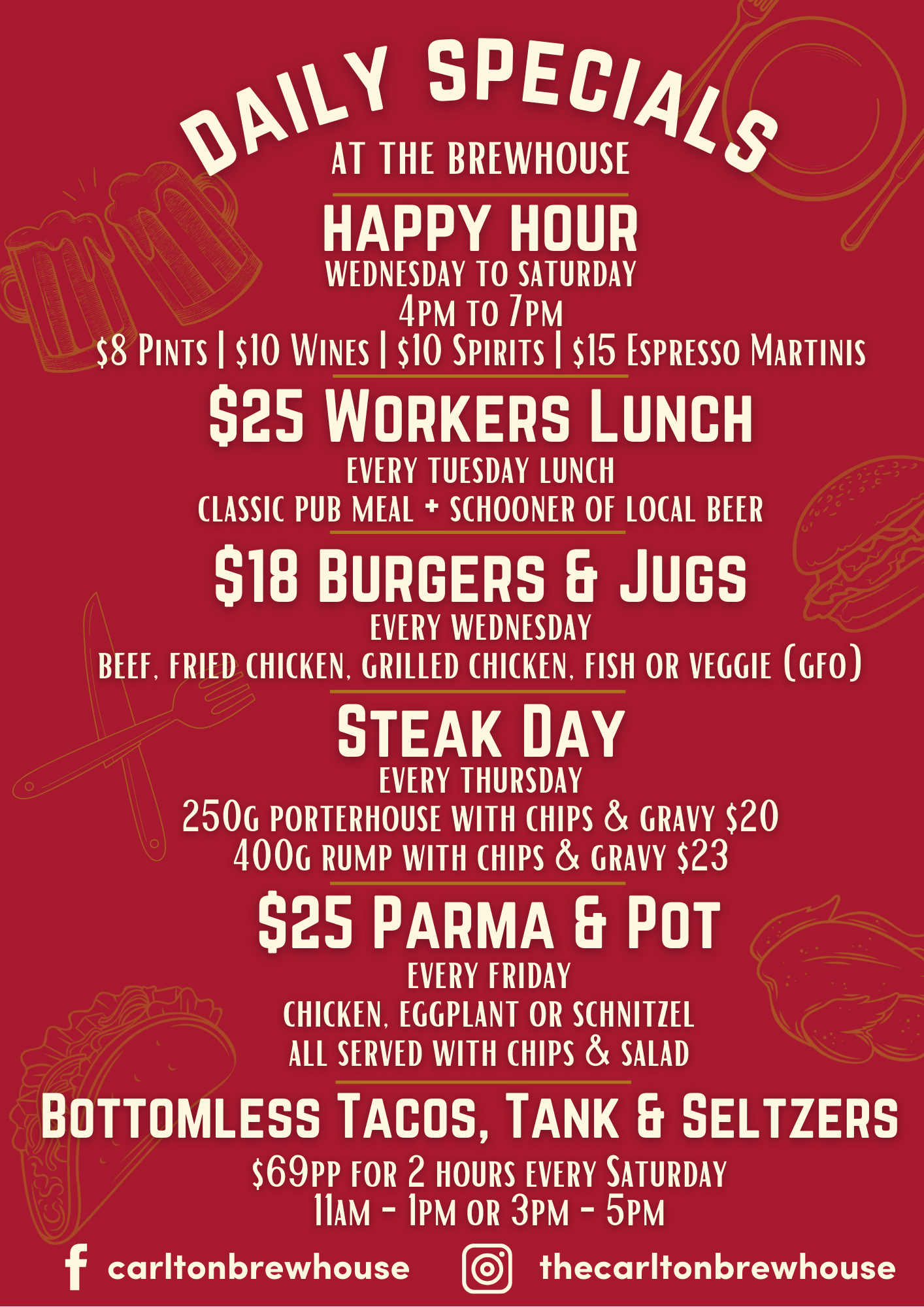 DAILY SPECIALS
AT THE BREWHOUSE

HAPPY HOUR
WEDNESDAY TO SATURDAY
4PM TO 7PM
$8 PINTS | $10 WINES | $10 SPIRITS | $15 ESPRESSO MARTINIS

$25 WORKERS LUNCH
EVERY TUESDAY LUNCH
CLASSIC PUB MEAL + SCHOONER OF LOCAL BEER

$18 BURGERS & JUGS
EVERY WEDNESDAY
BEEF, FRIED CHICKEN, GRILLED CHICKEN, FISH OR VEGGIE (GFO)

STEAK DAY
EVERY THURSDAY
250G PORTERHOUSE WITH CHIPS & GRAVY $20
400G RUMP WITH CHIPS & GRAVY $23

$25 PARMA & POT
EVERY FRIDAY
CHICKEN, EGGPLANT OR SCHNITZEL
ALL SERVED WITH CHIPS & SALAD

BOTTOMLESS TACOS, TANK & SELTZERS
$69PP FOR 2 HOURS EVERY SATURDAY
11AM - 1PM OR 3PM - 5PM

carltonbrewhouse thecarltonbrewhouse